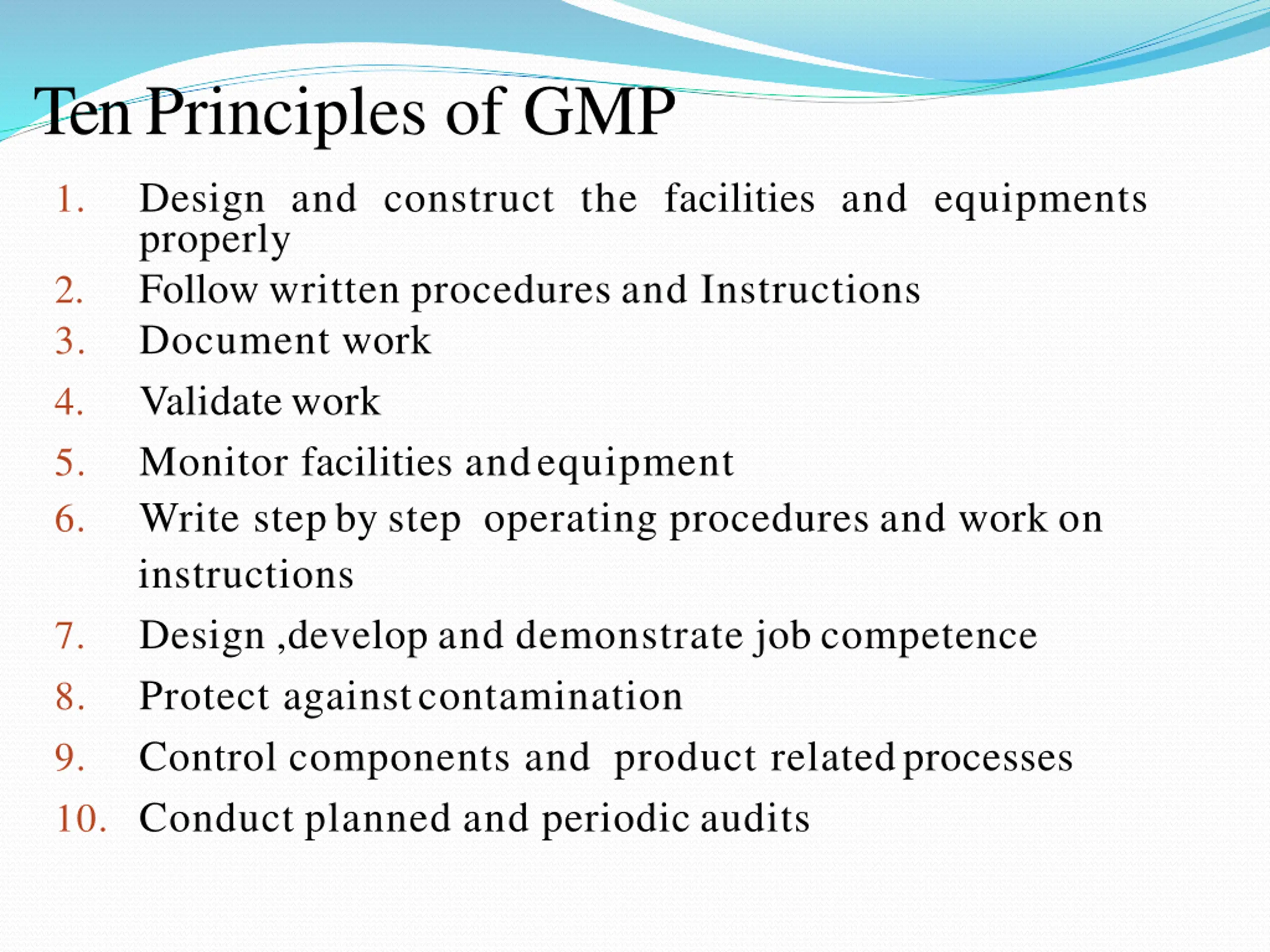 Ten Principles of GMP

1. Design and construct the facilities and equipments properly
2. Follow written procedures and Instructions
3. Document work
4. Validate work
5. Monitor facilities and equipment
6. Write step by step operating procedures and work on instructions
7. Design ,develop and demonstrate job competence
8. Protect against contamination
9. Control components and product related processes
10. Conduct planned and periodic audits